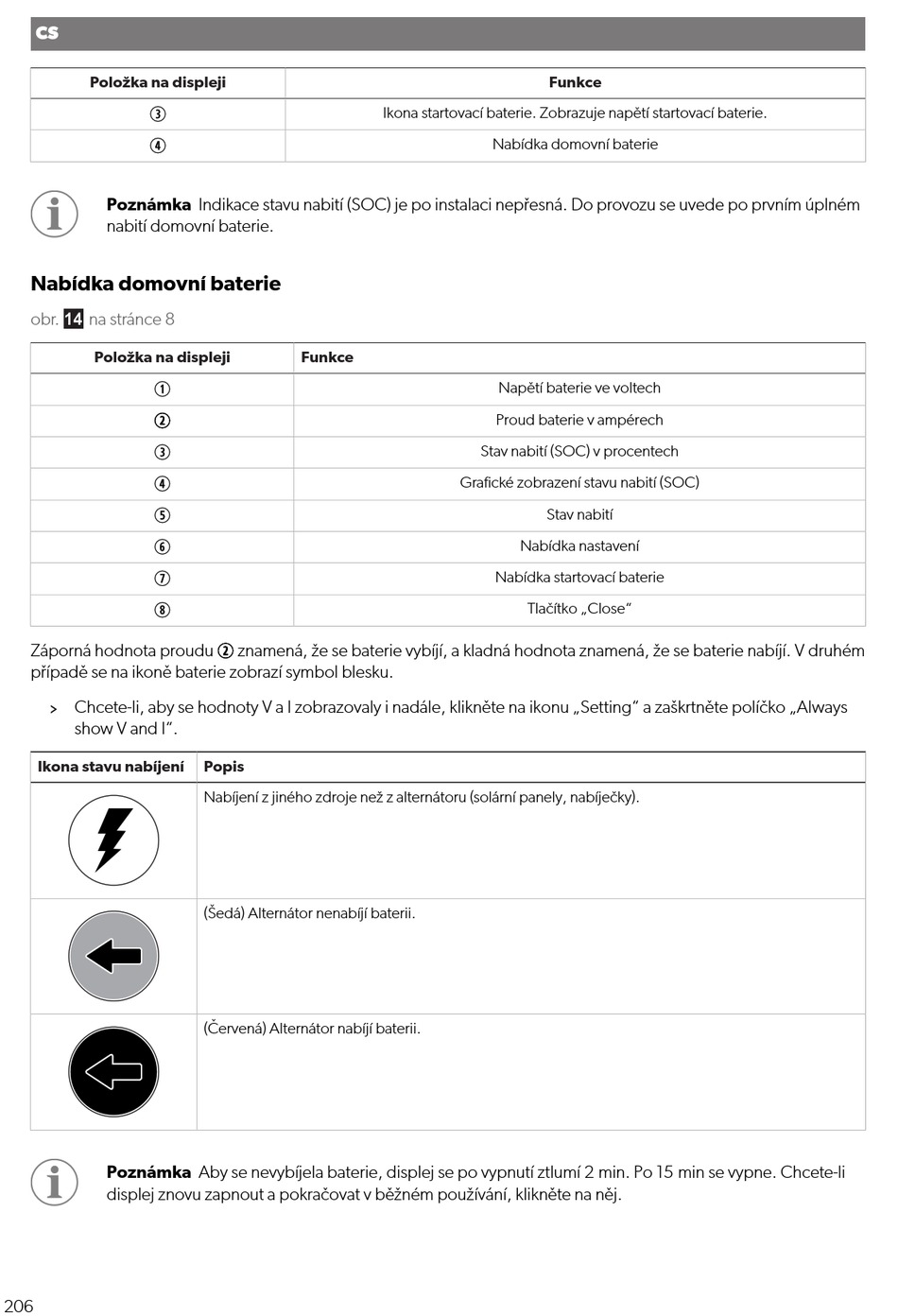 CS

| Položka na displeji | Funkce |
|---|---|
| ③ | Ikona startovací baterie. Zobrazuje napětí startovací baterie. |
| ④ | Nabídka domovní baterie |

**Poznámka** Indikace stavu nabití (SOC) je po instalaci nepřesná. Do provozu se uvede po prvním úplném nabití domovní baterie.

**Nabídka domovní baterie**

obr. 14 na stránce 8

| Položka na displeji | Funkce |
|---|---|
| ① | Napětí baterie ve voltech |
| ② | Proud baterie v ampérech |
| ③ | Stav nabití (SOC) v procentech |
| ④ | Grafické zobrazení stavu nabití (SOC) |
| ⑤ | Stav nabití |
| ⑥ | Nabídka nastavení |
| ⑦ | Nabídka startovací baterie |
| ⑧ | Tlačítko „Close“ |

Záporná hodnota proudu ② znamená, že se baterie vybíjí, a kladná hodnota znamená, že se baterie nabíjí. V druhém případě se na ikoně baterie zobrazí symbol blesku.

> Chcete-li, aby se hodnoty V a I zobrazovaly i nadále, klikněte na ikonu „Setting“ a zaškrtněte políčko „Always show V and I“.

| Ikona stavu nabíjení | Popis |
|---|---|
| | Nabíjení z jiného zdroje než z alternátoru (solární panely, nabíječky). |
| | (Šedá) Alternátor nenabíjí baterii. |
| | (Červená) Alternátor nabíjí baterii. |

**Poznámka** Aby se nevybíjela baterie, displej se po vypnutí ztlumí 2 min. Po 15 min se vypne. Chcete-li displej znovu zapnout a pokračovat v běžném používání, klikněte na něj.

206